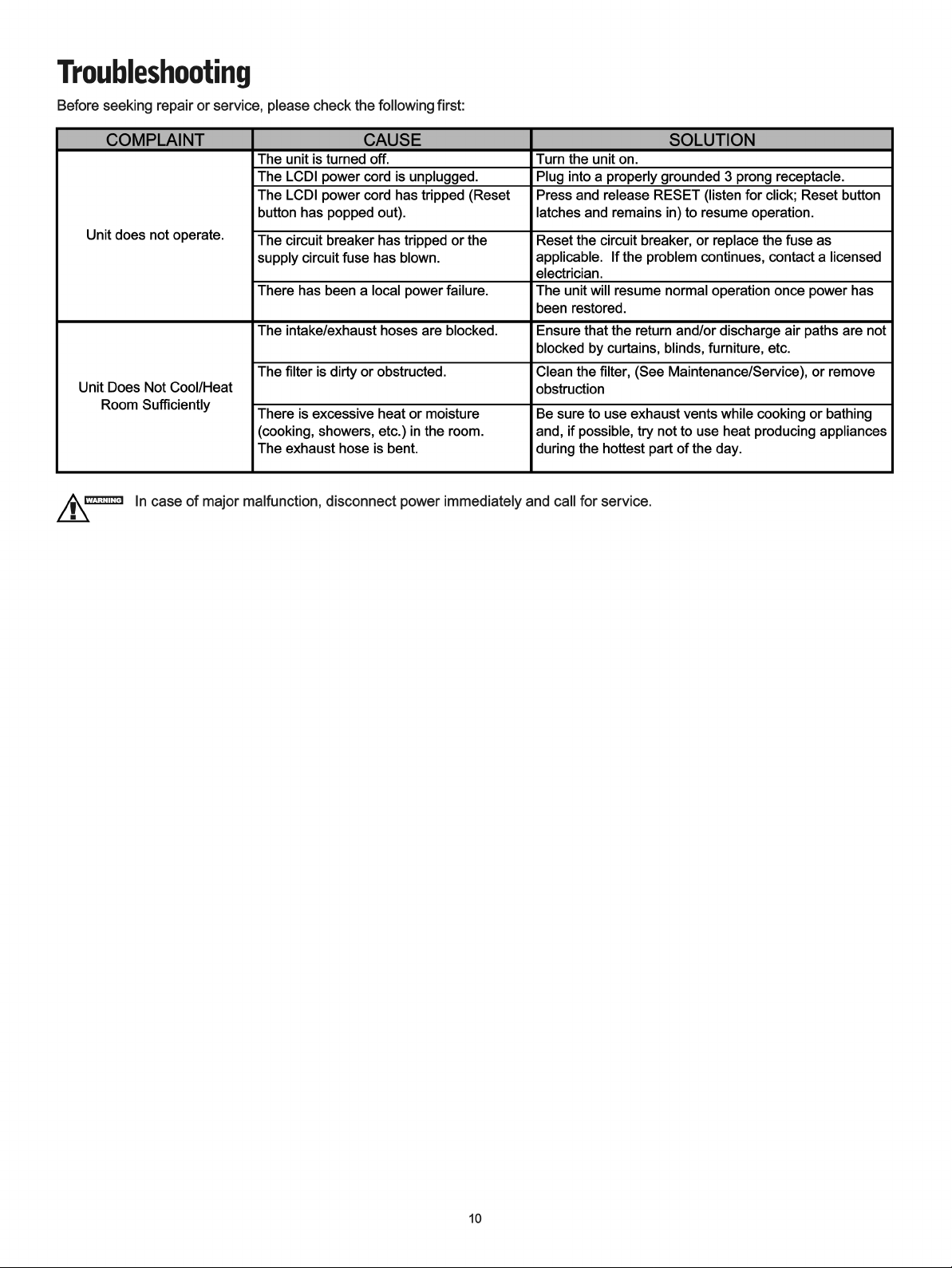 Troubleshooting

Before seeking repair or service, please check the following first:

| COMPLAINT | CAUSE | SOLUTION |
|---|---|---|
| Unit does not operate. | The unit is turned off. | Turn the unit on. |
| | The LCDI power cord is unplugged. | Plug into a properly grounded 3 prong receptacle. |
| | The LCDI power cord has tripped (Reset button has popped out). | Press and release RESET (listen for click; Reset button latches and remains in) to resume operation. |
| | The circuit breaker has tripped or the supply circuit fuse has blown. | Reset the circuit breaker, or replace the fuse as applicable. If the problem continues, contact a licensed electrician. |
| | There has been a local power failure. | The unit will resume normal operation once power has been restored. |
| Unit Does Not Cool/Heat Room Sufficiently | The intake/exhaust hoses are blocked. | Ensure that the return and/or discharge air paths are not blocked by curtains, blinds, furniture, etc. |
| | The filter is dirty or obstructed. | Clean the filter, (See Maintenance/Service), or remove obstruction |
| | There is excessive heat or moisture (cooking, showers, etc.) in the room. The exhaust hose is bent. | Be sure to use exhaust vents while cooking or bathing and, if possible, try not to use heat producing appliances during the hottest part of the day. |

WARNING In case of major malfunction, disconnect power immediately and call for service.

10